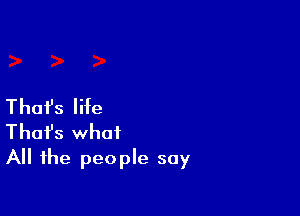 > > >

That's life
That's what
All the people say